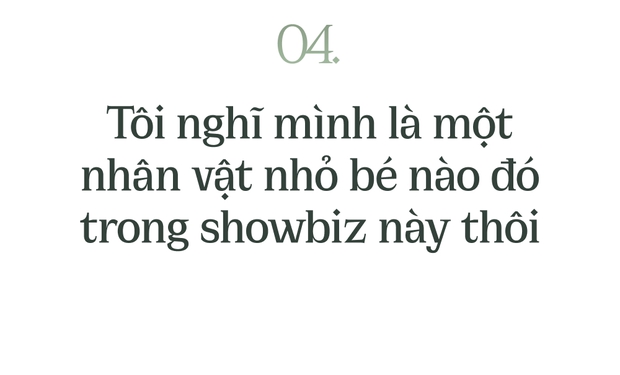 04.

Tôi nghĩ mình là một nhân vật nhỏ bé nào đó trong showbiz này thôi